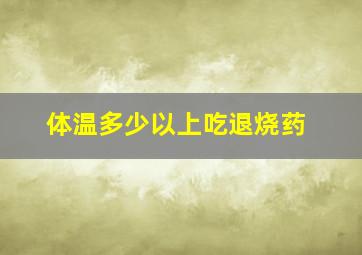 体温多少以上吃退烧药